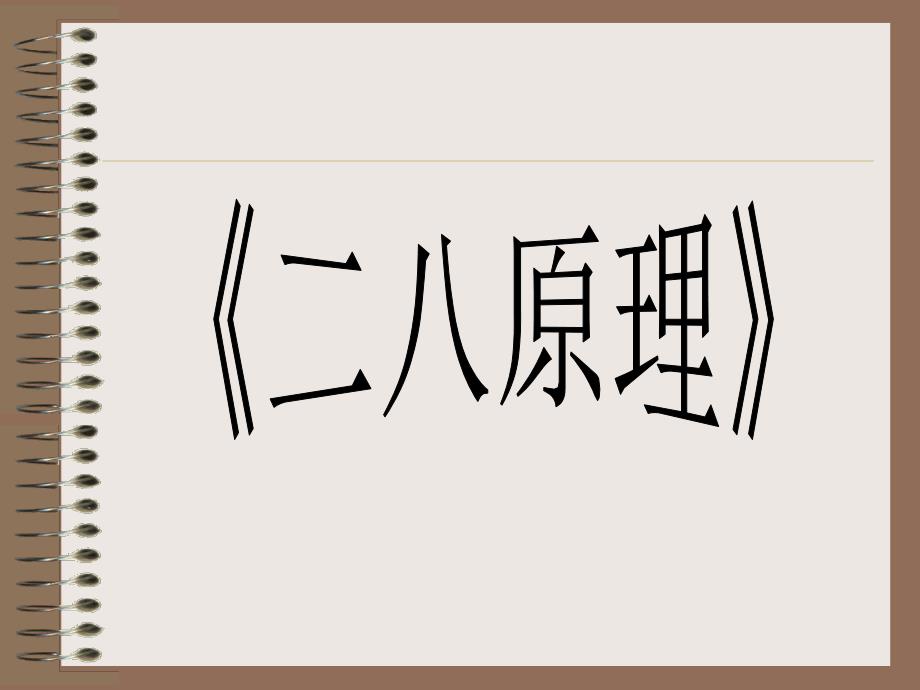 《二八原理》